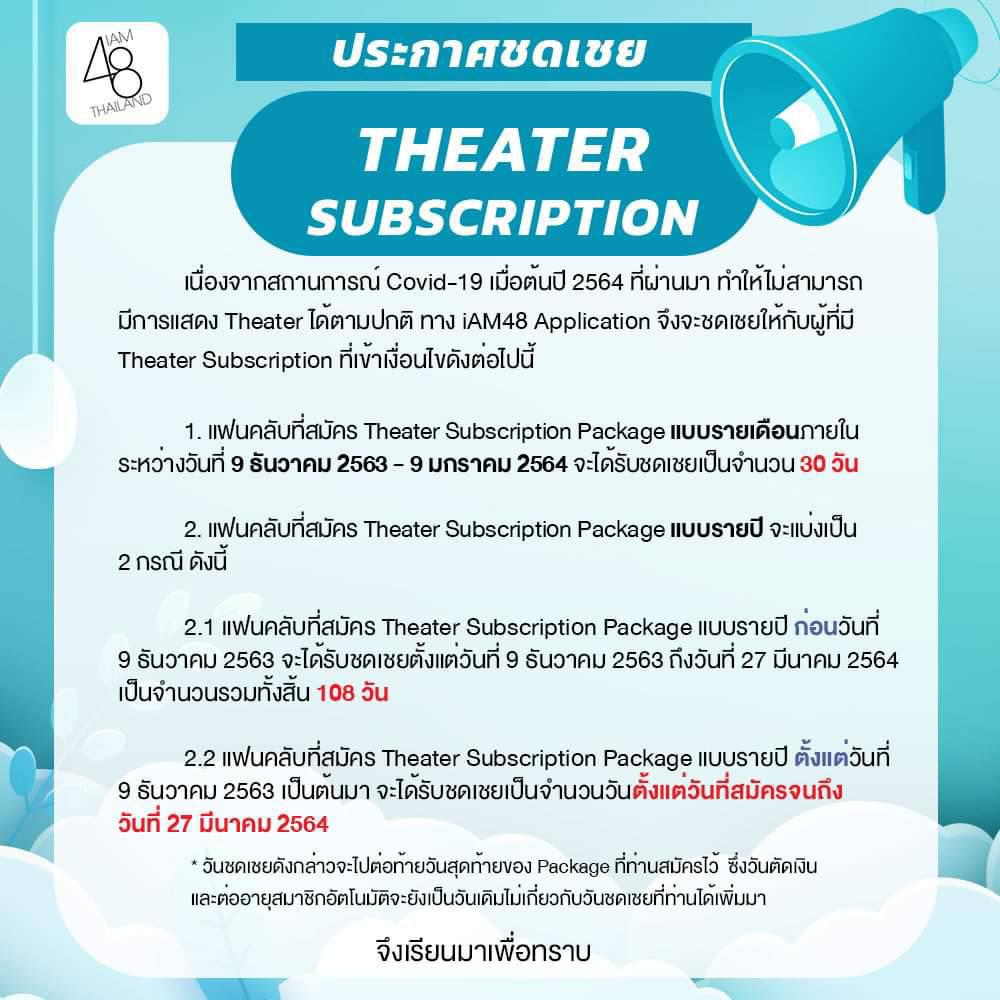 iAM 48 THAILAND

ประกาศชดเชย

THEATER SUBSCRIPTION

เนื่องจากสถานการณ์ Covid-19 เมื่อต้นปี 2564 ที่ผ่านมา ทำให้ไม่สามารถมีการแสดง Theater ได้ตามปกติ ทาง iAM48 Application จึงจะชดเชยให้กับผู้ที่มี Theater Subscription ที่เข้าเงื่อนไขดังต่อไปนี้

1. แฟนคลับที่สมัคร Theater Subscription Package แบบรายเดือนภายในระหว่างวันที่ 9 ธันวาคม 2563 - 9 มกราคม 2564 จะได้รับชดเชยเป็นจำนวน 30 วัน

2. แฟนคลับที่สมัคร Theater Subscription Package แบบรายปี จะแบ่งเป็น 2 กรณี ดังนี้

2.1 แฟนคลับที่สมัคร Theater Subscription Package แบบรายปี ก่อนวันที่ 9 ธันวาคม 2563 จะได้รับชดเชยตั้งแต่วันที่ 9 ธันวาคม 2563 ถึงวันที่ 27 มีนาคม 2564 เป็นจำนวนรวมทั้งสิ้น 108 วัน

2.2 แฟนคลับที่สมัคร Theater Subscription Package แบบรายปี ตั้งแต่วันที่ 9 ธันวาคม 2563 เป็นต้นมา จะได้รับชดเชยเป็นจำนวนวันตั้งแต่วันที่สมัครจนถึงวันที่ 27 มีนาคม 2564

* วันชดเชยดังกล่าวจะไปต่อท้ายวันสุดท้ายของ Package ที่ท่านสมัครไว้ ซึ่งวันตัดเงินและต่ออายุสมาชิกอัตโนมัติจะยังเป็นวันเดิมไม่เกี่ยวกับวันชดเชยที่ท่านได้เพิ่มมา

จึงเรียนมาเพื่อทราบ